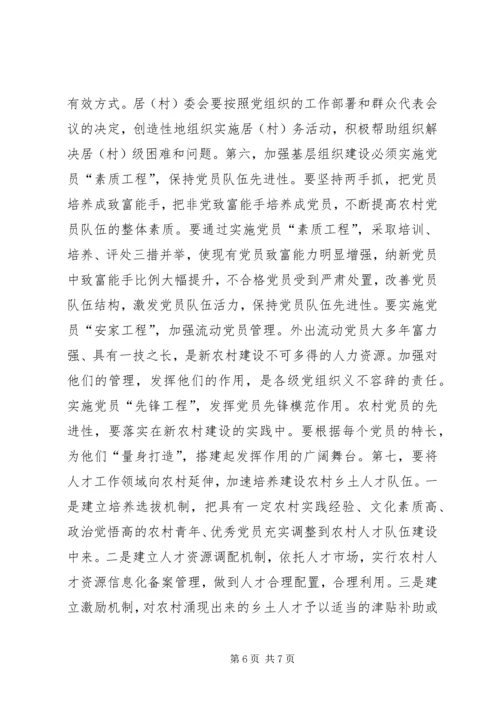 有效方式。居（村）委会要按照党组织的工作部署和群众代表会议的决定，创造性地组织实施居（村）务活动，积极帮助组织解决居（村）级困难和问题。第六，加强基层组织建设必须实施党员“素质工程”，保持党员队伍先进性。要坚持两手抓，把党员培养成致富能手，把非党致富能手培养成党员，不断提高农村党员队伍的整体素质。要通过实施党员“素质工程”，采取培训、培养、评处三措并举，使现有党员致富能力明显增强，纳新党员中致富能手比例大幅提升，不合格党员受到严肃处置，改善党员队伍结构，激发党员队伍活力，保持党员队伍先进性。要实施党员“安家工程”，加强流动党员管理。外出流动党员大多年富力强、具有一技之长，是新农村建设不可多得的人力资源。加强对他们的管理，发挥他们的作用，是各级党组织义不容辞的责任。实施党员“先锋工程”，发挥党员先锋模范作用。农村党员的先进性，要落实在新农村建设的实践中。要根据每个党员的特长，为他们“量身打造”，搭建起发挥作用的广阔舞台。第七，要将人才工作领域向农村延伸，加速培养建设农村乡土人才队伍。一是建立培养选拔机制，把具有一定农村实践经验、文化素质高、政治觉悟高的农村青年、优秀党员充实调整到农村人才队伍建设中来。二是建立人才资源调配机制，依托人才市场，实行农村人才资源信息化备案管理，做到人才合理配置，合理利用。三是建立激励机制，对农村涌现出来的乡土人才予以适当的津贴补助或

第 6 页 共 7 页